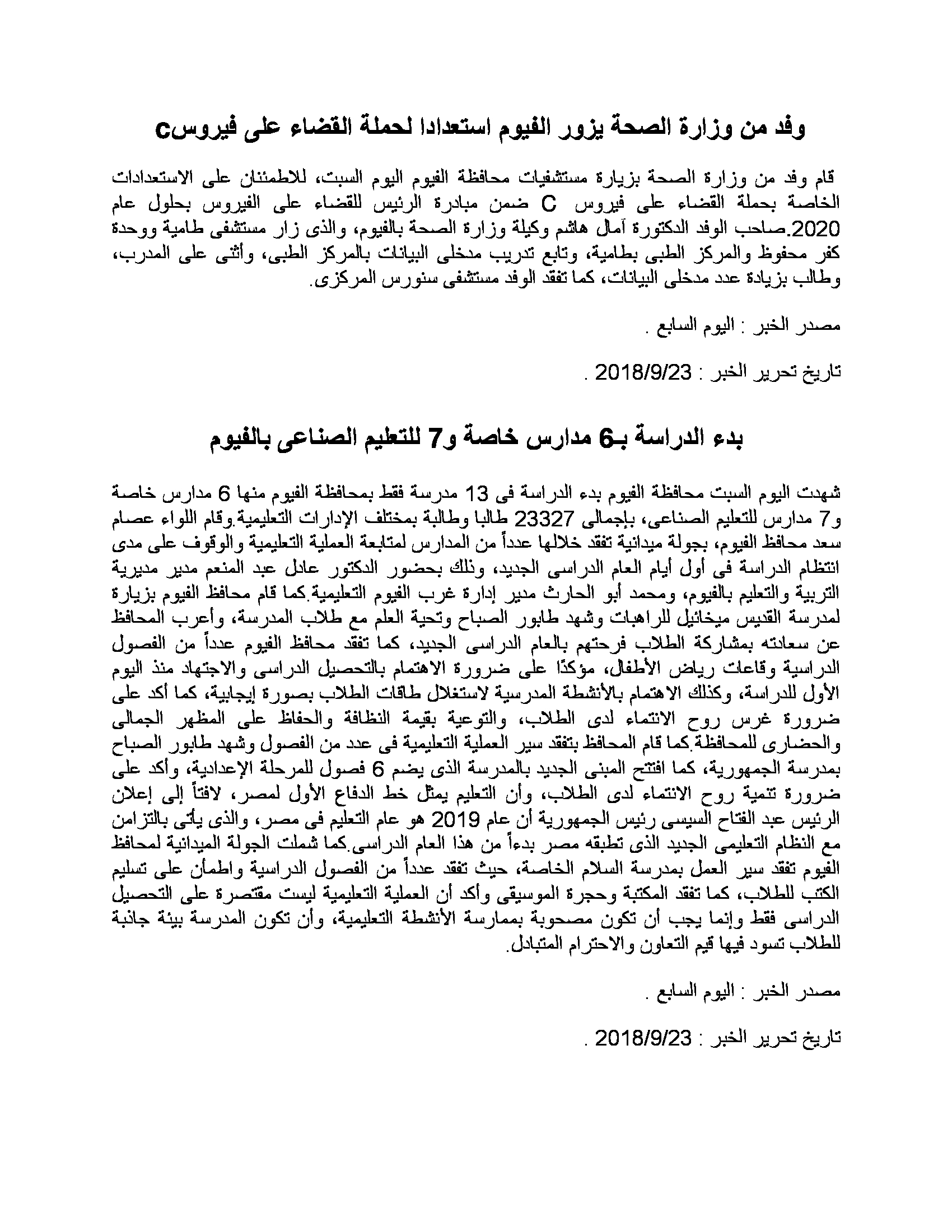 وفد من وزارة الصحة يزور الفيوم استعدادا لحملة القضاء على فيروسc

قام وفد من وزارة الصحة بزيارة مستشفيات محافظة الفيوم اليوم السبت، للاطمئنان على الاستعدادات الخاصة بحملة القضاء على فيروس C ضمن مبادرة الرئيس للقضاء على الفيروس بحلول عام 2020.صاحب الوفد الدكتورة آمال هاشم وكيلة وزارة الصحة بالفيوم، والذى زار مستشفى طامية ووحدة كفر محفوظ والمركز الطبى بطامية، وتابع تدريب مدخلى البيانات بالمركز الطبى، وأثنى على المدرب، وطالب بزيادة عدد مدخلى البيانات، كما تفقد الوفد مستشفى سنورس المركزى.

مصدر الخبر : اليوم السابع .

تاريخ تحرير الخبر : 2018/9/23 .

بدء الدراسة بـ6 مدارس خاصة و7 للتعليم الصناعى بالفيوم

شهدت اليوم السبت محافظة الفيوم بدء الدراسة فى 13 مدرسة فقط بمحافظة الفيوم منها 6 مدارس خاصة و7 مدارس للتعليم الصناعى، بإجمالى 23327 طالبا وطالبة بمختلف الإدارات التعليمية.وقام اللواء عصام سعد محافظ الفيوم، بجولة ميدانية تفقد خلالها عدداً من المدارس لمتابعة العملية التعليمية والوقوف على مدى انتظام الدراسة فى أول أيام العام الدراسى الجديد، وذلك بحضور الدكتور عادل عبد المنعم مدير مديرية التربية والتعليم بالفيوم، ومحمد أبو الحارث مدير إدارة غرب الفيوم التعليمية.كما قام محافظ الفيوم بزيارة لمدرسة القديس ميخائيل للراهبات وشهد طابور الصباح وتحية العلم مع طلاب المدرسة، وأعرب المحافظ عن سعادته بمشاركة الطلاب فرحتهم بالعام الدراسى الجديد، كما تفقد محافظ الفيوم عدداً من الفصول الدراسية وقاعات رياض الأطفال، مؤكدًا على ضرورة الاهتمام بالتحصيل الدراسى والاجتهاد منذ اليوم الأول للدراسة، وكذلك الاهتمام بالأنشطة المدرسية لاستغلال طاقات الطلاب بصورة إيجابية، كما أكد على ضرورة غرس روح الانتماء لدى الطلاب، والتوعية بقيمة النظافة والحفاظ على المظهر الجمالى والحضارى للمحافظة.كما قام المحافظ بتفقد سير العملية التعليمية فى عدد من الفصول وشهد طابور الصباح بمدرسة الجمهورية، كما افتتح المبنى الجديد بالمدرسة الذى يضم 6 فصول للمرحلة الإعدادية، وأكد على ضرورة تنمية روح الانتماء لدى الطلاب، وأن التعليم يمثل خط الدفاع الأول لمصر، لافتاً إلى إعلان الرئيس عبد الفتاح السيسى رئيس الجمهورية أن عام 2019 هو عام التعليم فى مصر، والذى يأتى بالتزامن مع النظام التعليمى الجديد الذى تطبقه مصر بدءاً من هذا العام الدراسى.كما شملت الجولة الميدانية لمحافظ الفيوم تفقد سير العمل بمدرسة السلام الخاصة، حيث تفقد عدداً من الفصول الدراسية واطمأن على تسليم الكتب للطلاب، كما تفقد المكتبة وحجرة الموسيقى وأكد أن العملية التعليمية ليست مقتصرة على التحصيل الدراسى فقط وإنما يجب أن تكون مصحوبة بممارسة الأنشطة التعليمية، وأن تكون المدرسة بيئة جاذبة للطلاب تسود فيها قيم التعاون والاحترام المتبادل.

مصدر الخبر : اليوم السابع .

تاريخ تحرير الخبر : 2018/9/23 .